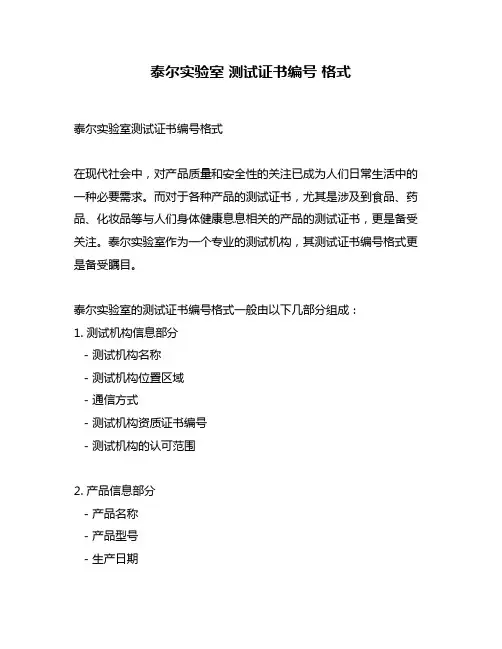 泰尔实验室 测试证书编号 格式

泰尔实验室测试证书编号格式

在现代社会中，对产品质量和安全性的关注已成为人们日常生活中的一种必要需求。而对于各种产品的测试证书，尤其是涉及到食品、药品、化妆品等与人们身体健康息息相关的产品的测试证书，更是备受关注。泰尔实验室作为一个专业的测试机构，其测试证书编号格式更是备受瞩目。

泰尔实验室的测试证书编号格式一般由以下几部分组成：
1. 测试机构信息部分
- 测试机构名称
- 测试机构位置区域
- 通信方式
- 测试机构资质证书编号
- 测试机构的认可范围

2. 产品信息部分
- 产品名称
- 产品型号
- 生产日期